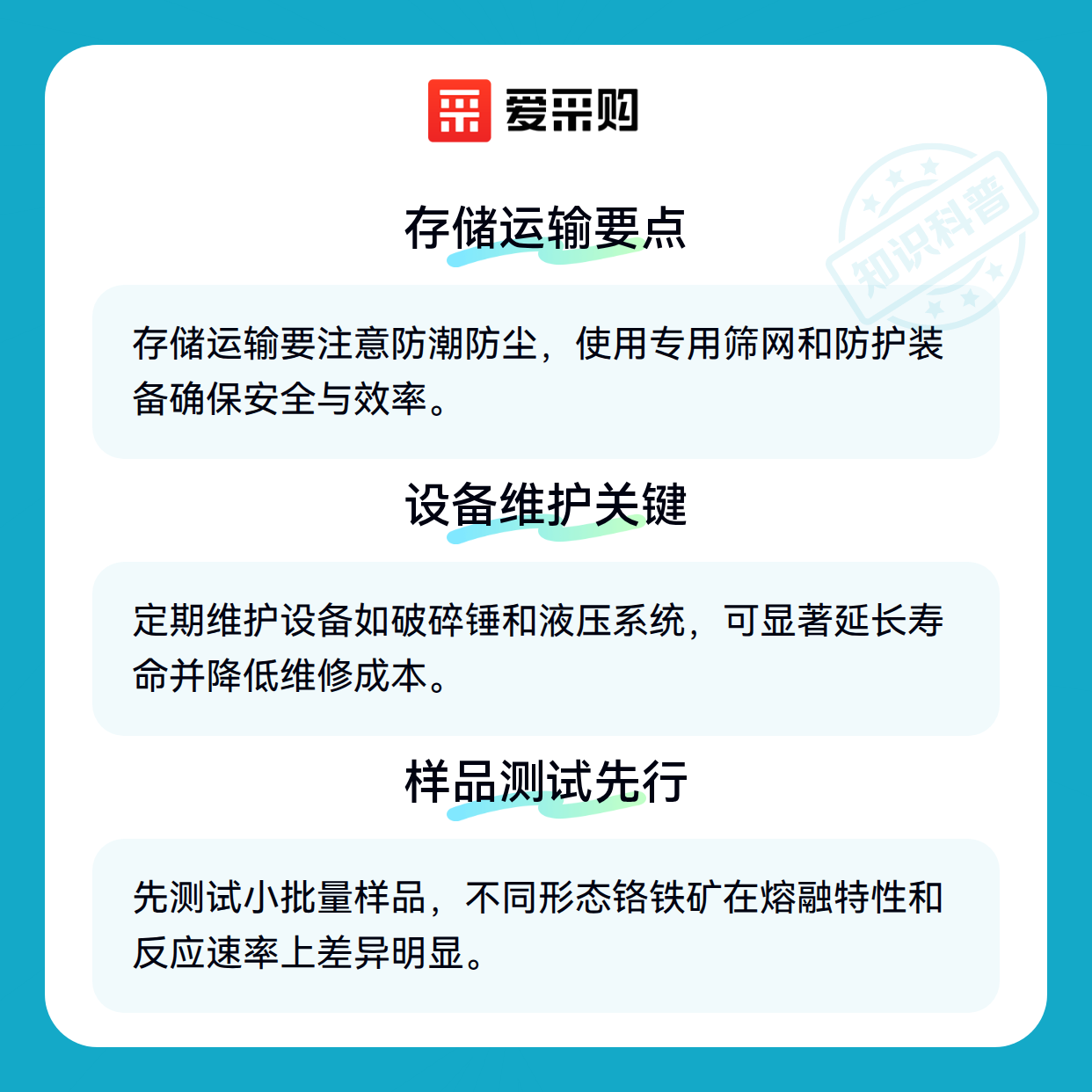 爱采购

存储运输要点

存储运输要注意防潮防尘，使用专用筛网和防护装备确保安全与效率。

设备维护关键

定期维护设备如破碎锤和液压系统，可显著延长寿命并降低维修成本。

样品测试先行

先测试小批量样品，不同形态铬铁矿在熔融特性和反应速率上差异明显。

知识科普